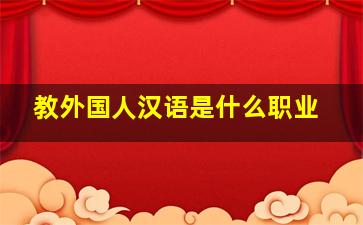 教外国人汉语是什么职业